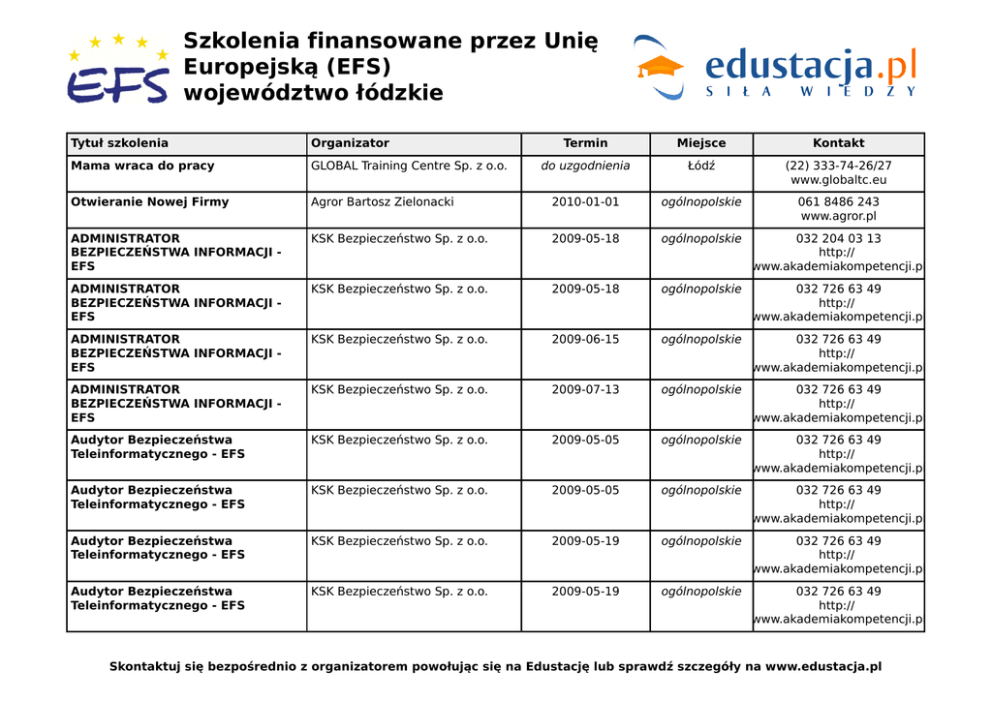 EFS

Szkolenia finansowane przez Unię Europejską (EFS) województwo łódzkie

edustacja.pl
SIŁA WIEDZY

| Tytuł szkolenia | Organizator | Termin | Miejsce | Kontakt |
|---|---|---|---|---|
| Mama wraca do pracy | GLOBAL Training Centre Sp. z o.o. | do uzgodnienia | Łódź | (22) 333-74-26/27 www.globaltc.eu |
| Otwieranie Nowej Firmy | Agror Bartosz Zielonacki | 2010-01-01 | ogólnopolskie | 061 8486 243 www.agror.pl |
| ADMINISTRATOR BEZPIECZEŃSTWA INFORMACJI - EFS | KSK Bezpieczeństwo Sp. z o.o. | 2009-05-18 | ogólnopolskie | 032 204 03 13 http:// www.akademiakompetencji.p |
| ADMINISTRATOR BEZPIECZEŃSTWA INFORMACJI - EFS | KSK Bezpieczeństwo Sp. z o.o. | 2009-05-18 | ogólnopolskie | 032 726 63 49 http:// www.akademiakompetencji.p |
| ADMINISTRATOR BEZPIECZEŃSTWA INFORMACJI - EFS | KSK Bezpieczeństwo Sp. z o.o. | 2009-06-15 | ogólnopolskie | 032 726 63 49 http:// www.akademiakompetencji.p |
| ADMINISTRATOR BEZPIECZEŃSTWA INFORMACJI - EFS | KSK Bezpieczeństwo Sp. z o.o. | 2009-07-13 | ogólnopolskie | 032 726 63 49 http:// www.akademiakompetencji.p |
| Audytor Bezpieczeństwa Teleinformatycznego - EFS | KSK Bezpieczeństwo Sp. z o.o. | 2009-05-05 | ogólnopolskie | 032 726 63 49 http:// www.akademiakompetencji.p |
| Audytor Bezpieczeństwa Teleinformatycznego - EFS | KSK Bezpieczeństwo Sp. z o.o. | 2009-05-05 | ogólnopolskie | 032 726 63 49 http:// www.akademiakompetencji.p |
| Audytor Bezpieczeństwa Teleinformatycznego - EFS | KSK Bezpieczeństwo Sp. z o.o. | 2009-05-19 | ogólnopolskie | 032 726 63 49 http:// www.akademiakompetencji.p |
| Audytor Bezpieczeństwa Teleinformatycznego - EFS | KSK Bezpieczeństwo Sp. z o.o. | 2009-05-19 | ogólnopolskie | 032 726 63 49 http:// www.akademiakompetencji.p |

Skontaktuj się bezpośrednio z organizatorem powołując się na Edustację lub sprawdź szczegóły na www.edustacja.pl